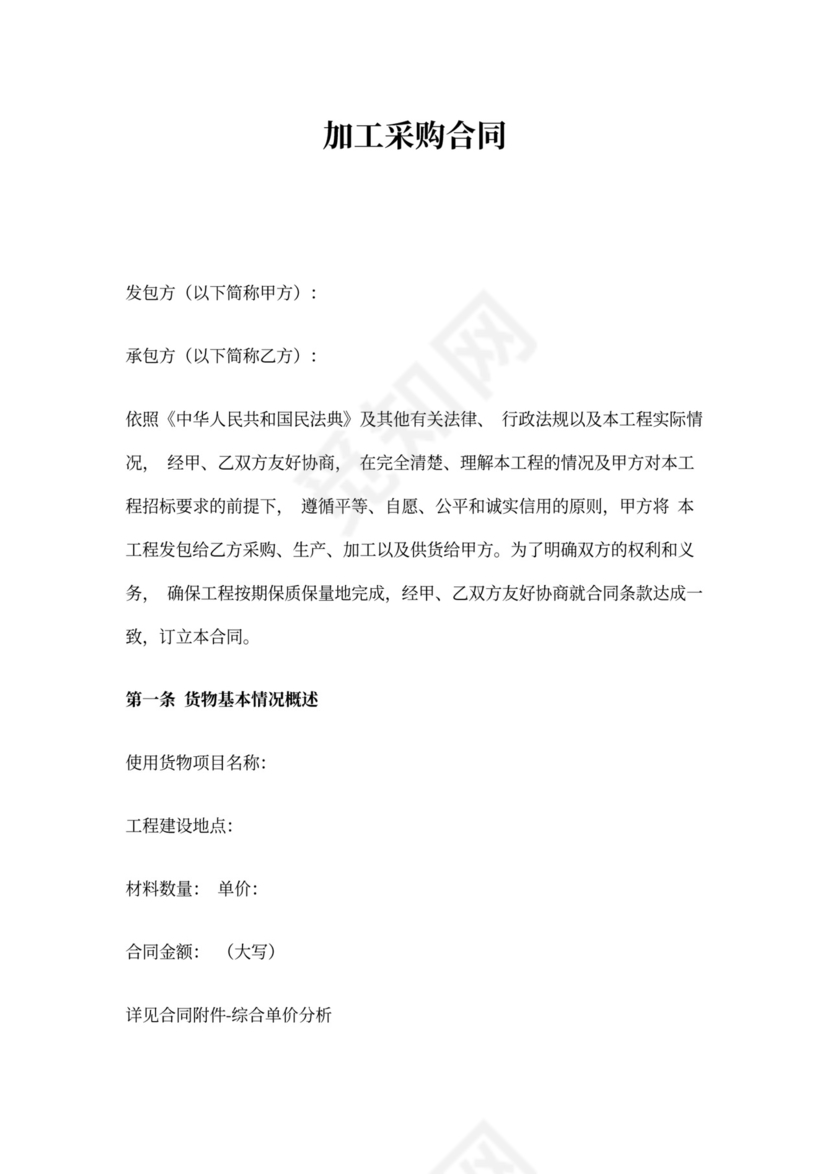 加工采购合同

发包方（以下简称甲方）：

承包方（以下简称乙方）：

依照《中华人民共和国民法典》及其他有关法律、 行政法规以及本工程实际情况， 经甲、乙双方友好协商， 在完全清楚、理解本工程的情况及甲方对本工程招标要求的前提下， 遵循平等、自愿、公平和诚实信用的原则，甲方将 本工程发包给乙方采购、生产、加工以及供货给甲方。为了明确双方的权利和义务， 确保工程按期保质保量地完成，经甲、乙双方友好协商就合同条款达成一致，订立本合同。

第一条 货物基本情况概述

使用货物项目名称：

工程建设地点：

材料数量： 单价：

合同金额： （大写）

详见合同附件-综合单价分析